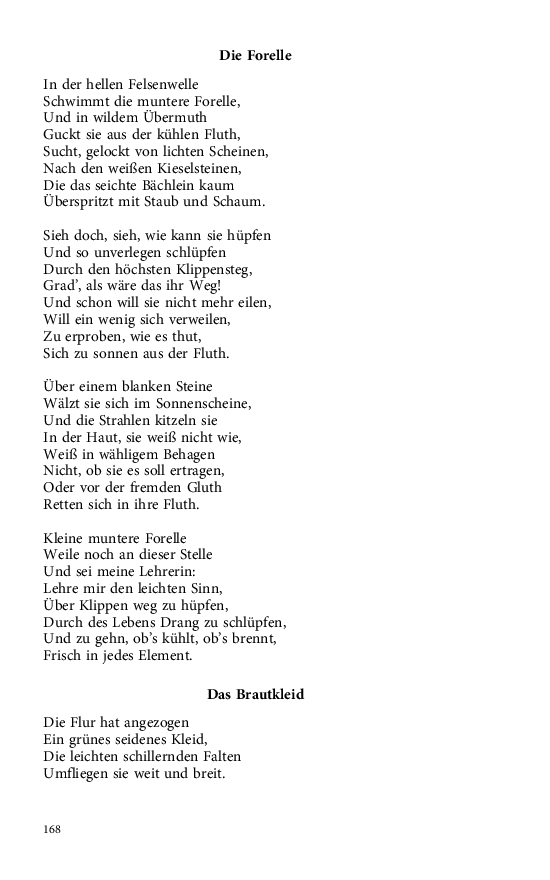 Die Forelle

In der hellen Felsenwelle
Schwimmt die muntere Forelle,
Und in wildem Übermuth
Guckt sie aus der kühlen Fluth,
Sucht, gelockt von lichten Scheinen,
Nach den weißen Kieselsteinen,
Die das seichte Bächlein kaum
Überspritzt mit Staub und Schaum.

Sieh doch, sieh, wie kann sie hüpfen
Und so unverlegen schlüpfen
Durch den höchsten Klippensteg,
Grad', als wäre das ihr Weg!
Und schon will sie nicht mehr eilen,
Will ein wenig sich verweilen,
Zu erproben, wie es thut,
Sich zu sonnen aus der Fluth.

Über einem blanken Steine
Wälzt sie sich im Sonnenscheine,
Und die Strahlen kitzeln sie
In der Haut, sie weiß nicht wie,
Weiß in wähligem Behagen
Nicht, ob sie es soll ertragen,
Oder vor der fremden Gluth
Retten sich in ihre Fluth.

Kleine muntere Forelle
Weile noch an dieser Stelle
Und sei meine Lehrerin:
Lehre mir den leichten Sinn,
Über Klippen weg zu hüpfen,
Durch des Lebens Drang zu schlüpfen,
Und zu gehn, ob's kühlt, ob's brennt,
Frisch in jedes Element.

Das Brautkleid

Die Flur hat angezogen
Ein grünes seidenes Kleid,
Die leichten schillernden Falten
Umfliegen sie weit und breit.

168